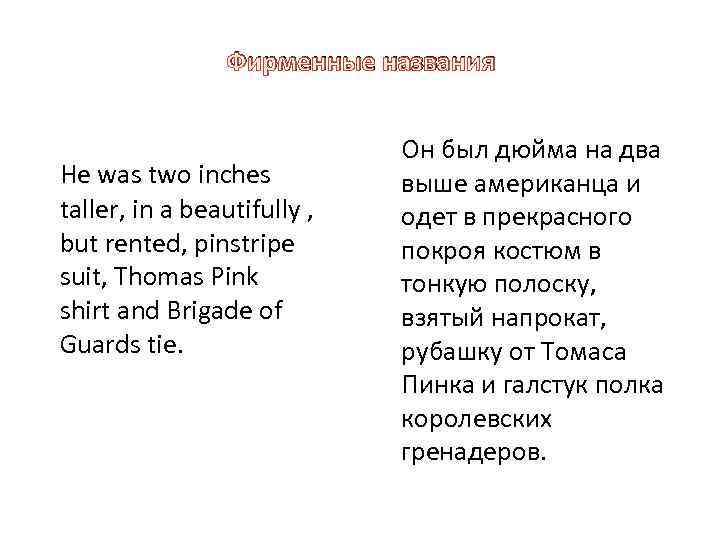 Фирменные названия

He was two inches taller, in a beautifully , but rented, pinstripe suit, Thomas Pink shirt and Brigade of Guards tie.

Он был дюйма на два выше американца и одет в прекрасного покроя костюм в тонкую полоску, взятый напрокат, рубашку от Томаса Пинка и галстук полка королевских гренадеров.